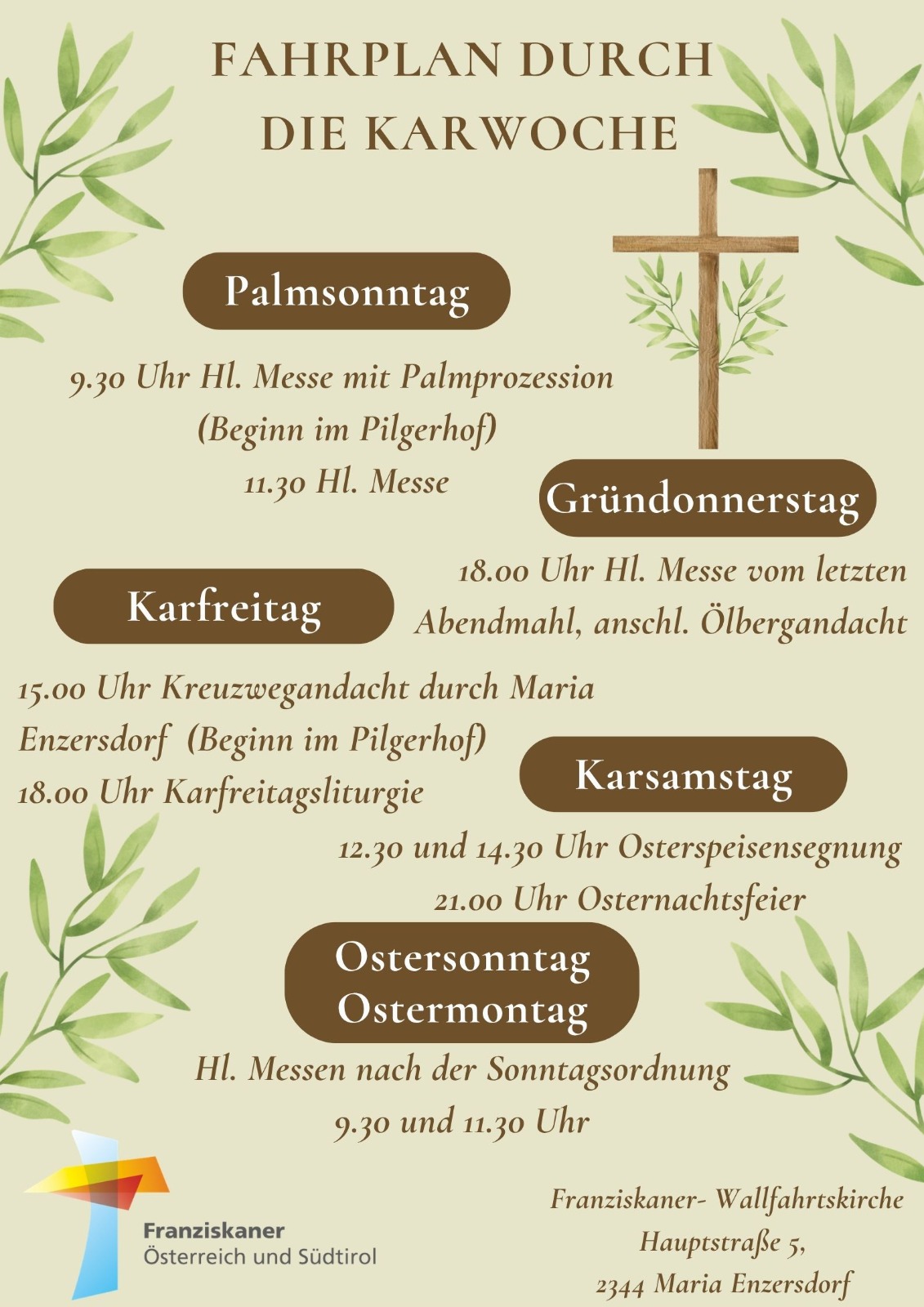 FAHRPLAN DURCH DIE KARWOCHE

Palmsonntag

9.30 Uhr Hl. Messe mit Palmprozession
(Beginn im Pilgerhof)
11.30 Hl. Messe

Gründonnerstag

18.00 Uhr Hl. Messe vom letzten Abendmahl, anschl. Ölbergandacht

Karfreitag

15.00 Uhr Kreuzwegandacht durch Maria Enzersdorf (Beginn im Pilgerhof)
18.00 Uhr Karfreitagsliturgie

Karsamstag

12.30 und 14.30 Uhr Osterspeisensegnung
21.00 Uhr Osternachtsfeier

Ostersonntag
Ostermontag

Hl. Messen nach der Sonntagsordnung
9.30 und 11.30 Uhr

Franziskaner
Österreich und Südtirol

Franziskaner- Wallfahrtskirche
Hauptstraße 5,
2344 Maria Enzersdorf